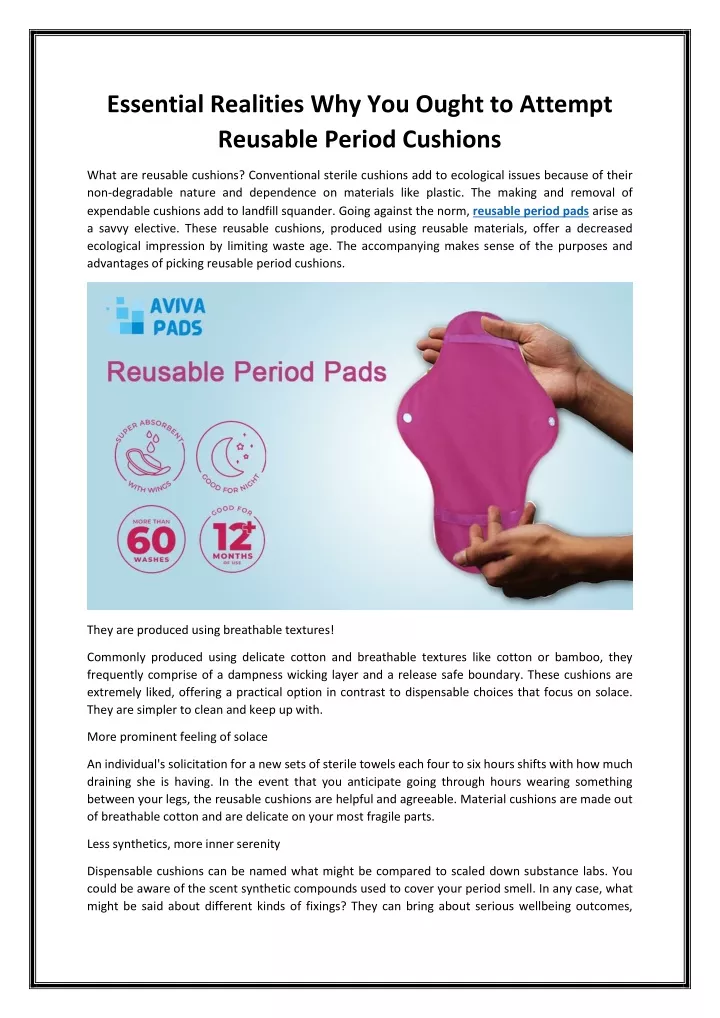 Essential Realities Why You Ought to Attempt Reusable Period Cushions

What are reusable cushions? Conventional sterile cushions add to ecological issues because of their non-degradable nature and dependence on materials like plastic. The making and removal of expendable cushions add to landfill squander. Going against the norm, reusable period pads arise as a savvy elective. These reusable cushions, produced using reusable materials, offer a decreased ecological impression by limiting waste age. The accompanying makes sense of the purposes and advantages of picking reusable period cushions.

AVIVA PADS

Reusable Period Pads

SUPER ABSORBENT WITH WINGS

GOOD FOR NIGHT

MORE THAN 60 WASHES

GOOD FOR 12+ MONTHS OF USE

They are produced using breathable textures!

Commonly produced using delicate cotton and breathable textures like cotton or bamboo, they frequently comprise of a dampness wicking layer and a release safe boundary. These cushions are extremely liked, offering a practical option in contrast to dispensable choices that focus on solace. They are simpler to clean and keep up with.

More prominent feeling of solace

An individual's solicitation for a new sets of sterile towels each four to six hours shifts with how much draining she is having. In the event that you anticipate going through hours wearing something between your legs, the reusable cushions are helpful and agreeable. Material cushions are made out of breathable cotton and are delicate on your most fragile parts.

Less synthetics, more inner serenity

Dispensable cushions can be named what might be compared to scaled down substance labs. You could be aware of the scent synthetic compounds used to cover your period smell. In any case, what might be said about different kinds of fixings? They can bring about serious wellbeing outcomes,